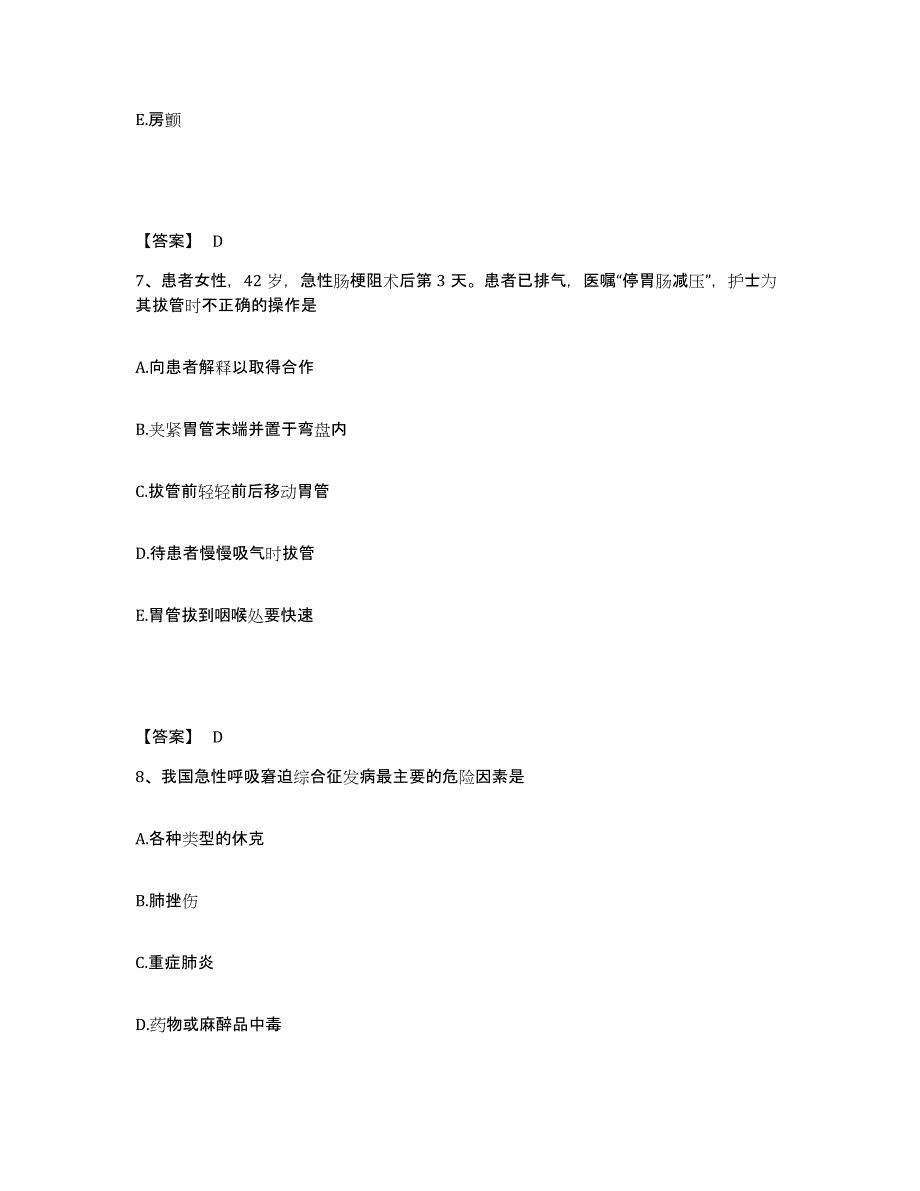 E.房颤

【答案】 D

7、患者女性，42 岁，急性肠梗阻术后第 3 天。患者已排气，医嘱“停胃肠减压”，护士为其拔管时不正确的操作是

A.向患者解释以取得合作

B.夹紧胃管末端并置于弯盘内

C.拔管前轻轻前后移动胃管

D.待患者慢慢吸气时拔管

E.胃管拔到咽喉处要快速

【答案】 D

8、我国急性呼吸窘迫综合征发病最主要的危险因素是

A.各种类型的休克

B.肺挫伤

C.重症肺炎

D.药物或麻醉品中毒